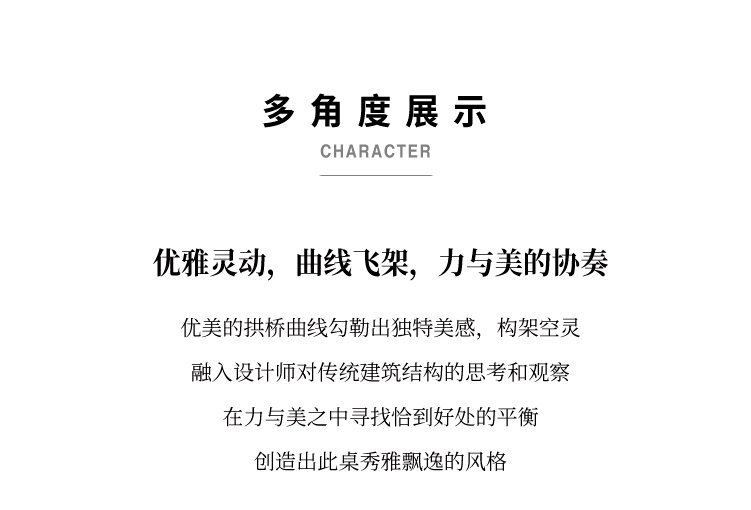 多角度展示
CHARACTER

优雅灵动，曲线飞架，力与美的协奏

优美的拱桥曲线勾勒出独特美感，构架空灵
融入设计师对传统建筑结构的思考和观察
在力与美之中寻找恰到好处的平衡
创造出此桌秀雅飘逸的风格